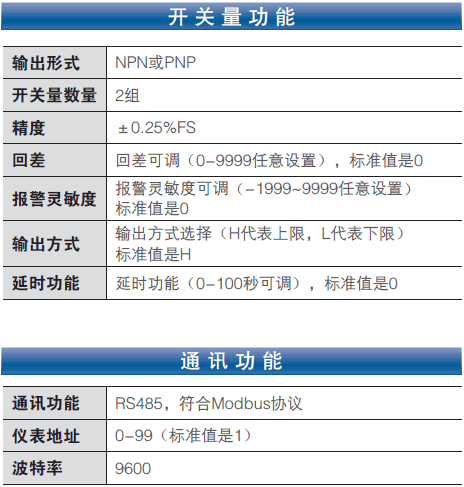 开关量功能

| 输出形式 | NPN或PNP |
|---|---|
| 开关量数量 | 2组 |
| 精度 | ±0.25%FS |
| 回差 | 回差可调（0-9999任意设置），标准值是0 |
| 报警灵敏度 | 报警灵敏度可调（-1999~9999任意设置）标准值是0 |
| 输出方式 | 输出方式选择（H代表上限，L代表下限）标准值是H |
| 延时功能 | 延时功能（0-100秒可调），标准值是0 |

通讯功能

| 通讯功能 | RS485，符合Modbus协议 |
|---|---|
| 仪表地址 | 0-99（标准值是1） |
| 波特率 | 9600 |